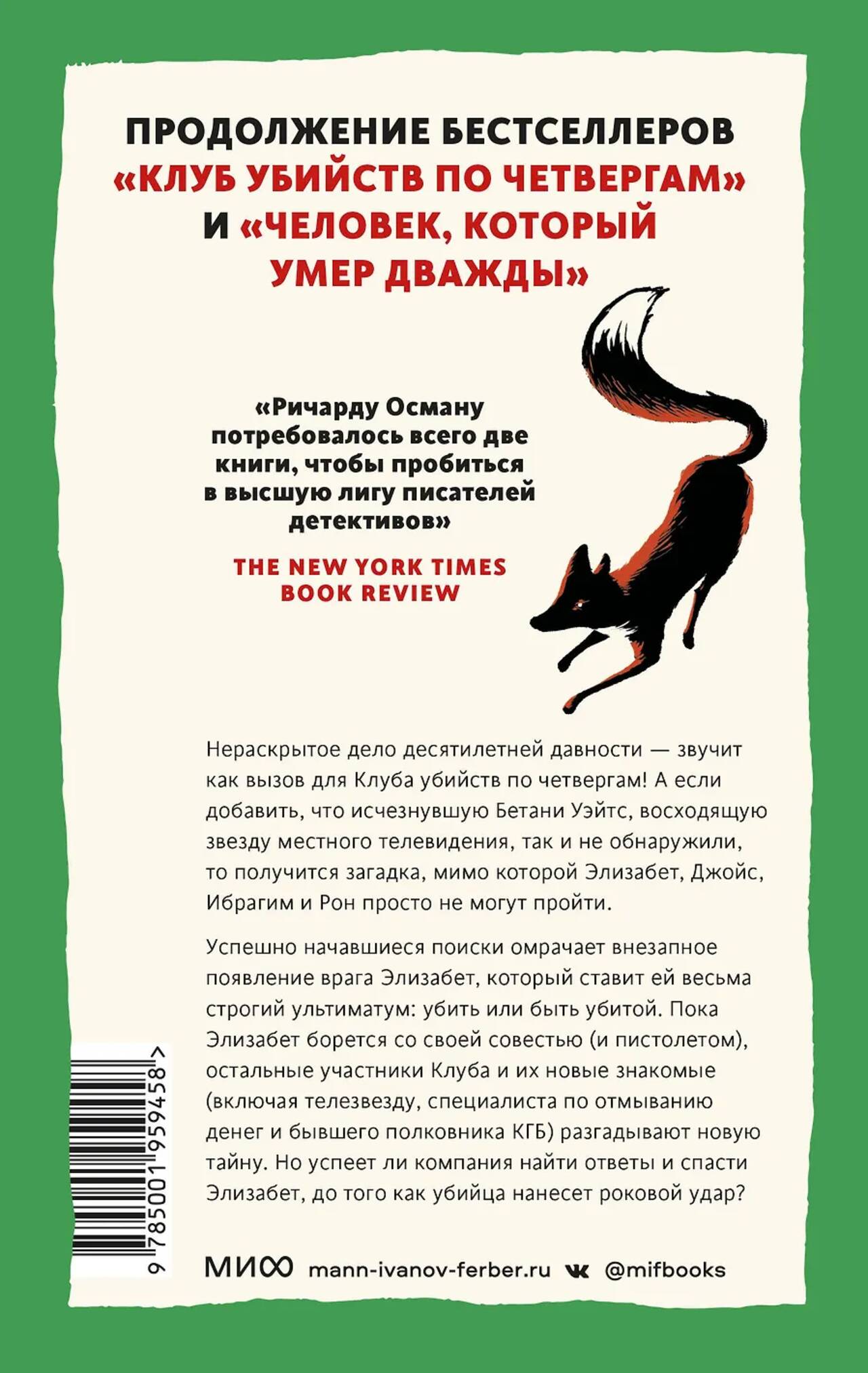 ПРОДОЛЖЕНИЕ БЕСТСЕЛЛЕРОВ «КЛУБ УБИЙСТВ ПО ЧЕТВЕРГАМ» И «ЧЕЛОВЕК, КОТОРЫЙ УМЕР ДВАЖДЫ»

«Ричарду Осману потребовалось всего две книги, чтобы пробиться в высшую лигу писателей детективов»

THE NEW YORK TIMES BOOK REVIEW

Нераскрытое дело десятилетней давности — звучит как вызов для Клуба убийств по четвергам! А если добавить, что исчезнувшую Бетани Уэйтс, восходящую звезду местного телевидения, так и не обнаружили, то получится загадка, мимо которой Элизабет, Джойс, Ибрагим и Рон просто не могут пройти.

Успешно начавшиеся поиски омрачает внезапное появление врага Элизабет, который ставит ей весьма строгий ультиматум: убить или быть убитой. Пока Элизабет борется со своей совестью (и пистолетом), остальные участники Клуба и их новые знакомые (включая телезвезду, специалиста по отмыванию денег и бывшего полковника КГБ) разгадывают новую тайну. Но успеет ли компания найти ответы и спасти Элизабет, до того как убийца нанесет роковой удар?

9 785001 959458 >

МИФ mann-ivanov-ferber.ru @mifbooks